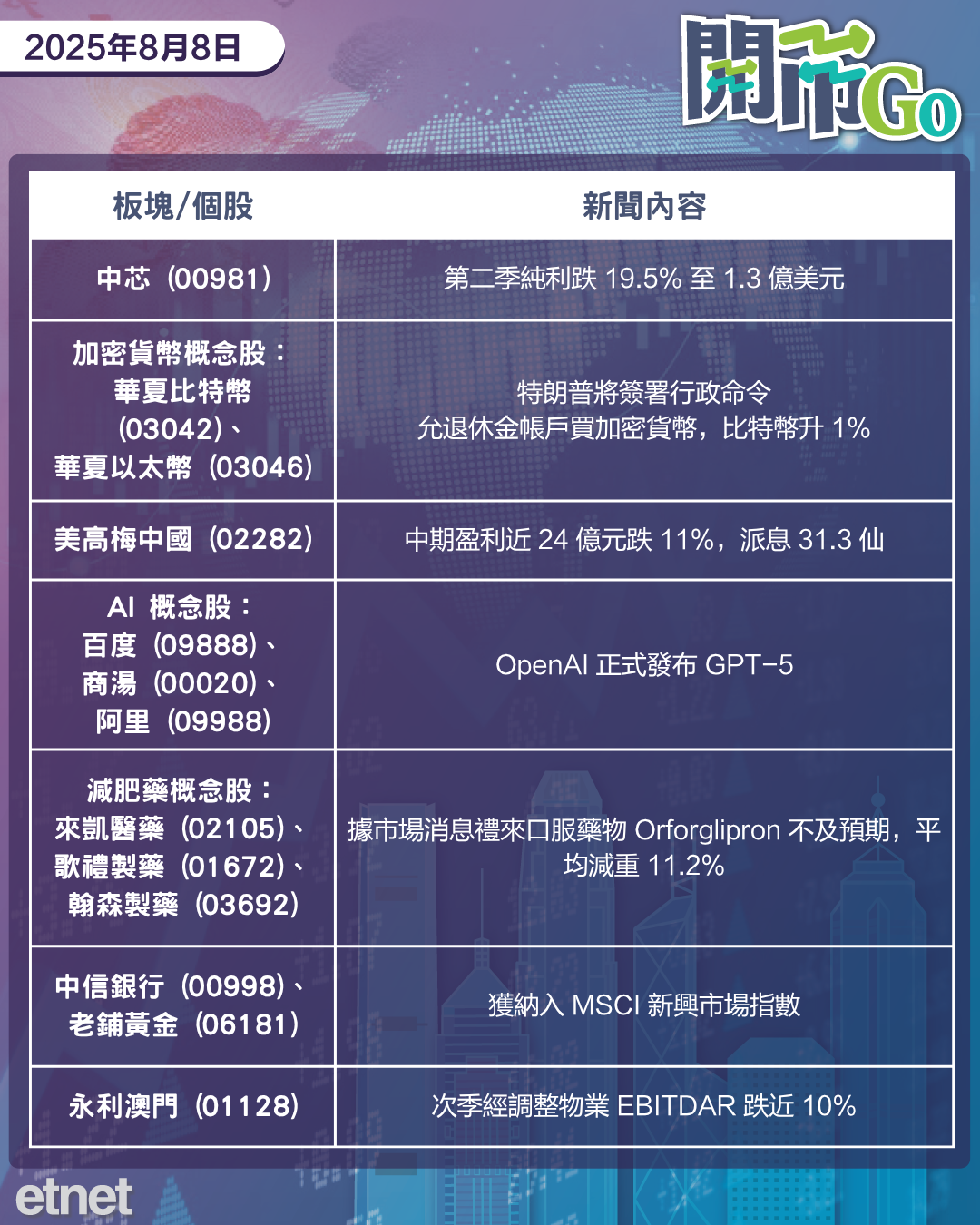 2025年8月8日

開市Go

| 板塊/個股 | 新聞內容 |
|---|---|
| 中芯（00981） | 第二季純利跌 19.5% 至 1.3 億美元 |
| 加密貨幣概念股：華夏比特幣（03042）、華夏以太幣（03046） | 特朗普將簽署行政命令 允退休金帳戶買加密貨幣，比特幣升 1% |
| 美高梅中國（02282） | 中期盈利近 24 億元跌 11%，派息 31.3 仙 |
| AI 概念股：百度（09888）、商湯（00020）、阿里（09988） | OpenAI 正式發布 GPT-5 |
| 減肥藥概念股：來凱醫藥（02105）、歌禮製藥（01672）、翰森製藥（03692） | 據市場消息禮來口服藥物 Orforglipron 不及預期，平均減重 11.2% |
| 中信銀行（00998）、老鋪黃金（06181） | 獲納入 MSCI 新興市場指數 |
| 永利澳門（01128） | 次季經調整物業 EBITDAR 跌近 10% |

etnet